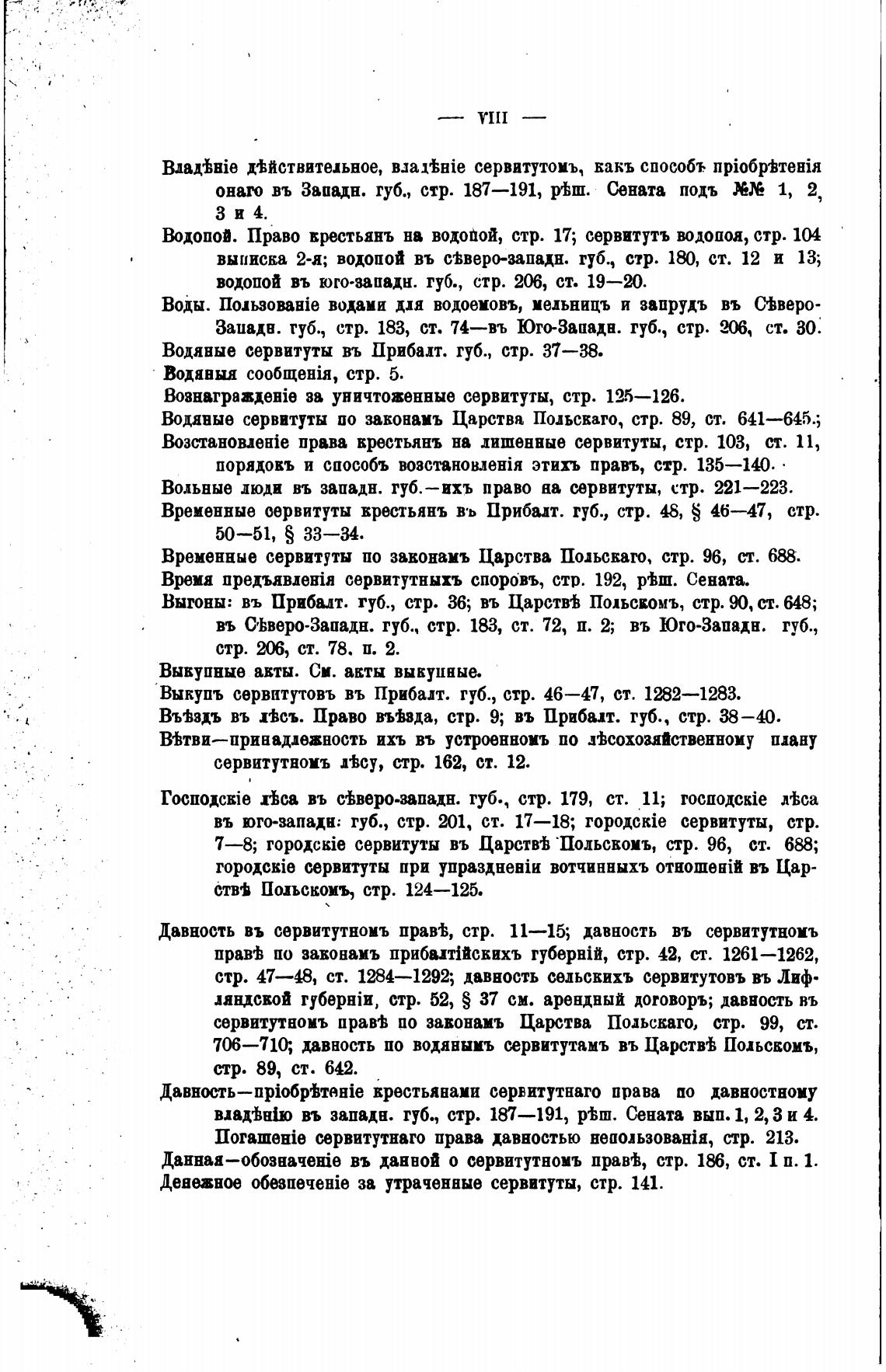 — VIII —

Владѣніе дѣйствительное, владѣніе сервитутомъ, какъ способъ пріобрѣтенія онаго въ Западн. губ., стр. 187—191, рѣш. Сената подъ №№ 1, 2, 3 и 4.
Водопой. Право крестьянъ на водопой, стр. 17; сервитутъ водопоя, стр. 104 выписка 2-я; водопой въ сѣверо-западн. губ., стр. 180, ст. 12 и 13; водопой въ юго-западн. губ., стр. 206, ст. 19—20.
Воды. Пользованіе водами для водоемовъ, мельницъ и запрудъ въ Сѣверо-Западн. губ., стр. 183, ст. 74—въ Юго-Западн. губ., стр. 206, ст. 30.
Водяные сервитуты въ Прибалт. губ., стр. 37—38.
Водяныя сообщенія, стр. 5.
Вознагражденіе за уничтоженные сервитуты, стр. 125—126.
Водяные сервитуты по законамъ Царства Польскаго, стр. 89, ст. 641—645.;
Возстановленіе права крестьянъ на лишенные сервитуты, стр. 103, ст. 11, порядокъ и способъ возстановленія этихъ правъ, стр. 135—140.
Вольные люди въ западн. губ.—ихъ право на сервитуты, стр. 221—223.
Временные сервитуты крестьянъ въ Прибалт. губ., стр. 48, § 46—47, стр. 50—51, § 33—34.
Временные сервитуты по законамъ Царства Польскаго, стр. 96, ст. 688.
Время предъявленія сервитутныхъ споровъ, стр. 192, рѣш. Сената.
Выгоны: въ Прибалт. губ., стр. 36; въ Царствѣ Польскомъ, стр. 90, ст. 648; въ Сѣверо-Западн. губ., стр. 183, ст. 72, п. 2; въ Юго-Западн. губ., стр. 206, ст. 78, п. 2.
Выкупные акты. См. акты выкупные.
Выкупъ сервитутовъ въ Прибалт. губ., стр. 46—47, ст. 1282—1283.
Въѣздъ въ лѣсъ. Право въѣзда, стр. 9; въ Прибалт. губ., стр. 38—40.
Вѣтви—принадлежность ихъ въ устроенномъ по лѣсохозяйственному плану сервитутномъ лѣсу, стр. 162, ст. 12.

Господскіе лѣса въ сѣверо-западн. губ., стр. 179, ст. 11; господскіе лѣса въ юго-западн. губ., стр. 201, ст. 17—18; городскіе сервитуты, стр. 7—8; городскіе сервитуты въ Царствѣ Польскомъ, стр. 96, ст. 688; городскіе сервитуты при упраздненіи вотчинныхъ отношеній въ Царствѣ Польскомъ, стр. 124—125.

Давность въ сервитутномъ правѣ, стр. 11—15; давность въ сервитутномъ правѣ по законамъ прибалтійскихъ губерній, стр. 42, ст. 1261—1262, стр. 47—48, ст. 1284—1292; давность сельскихъ сервитутовъ въ Лифляндской губерніи, стр. 52, § 37 см. арендный договоръ; давность въ сервитутномъ правѣ по законамъ Царства Польскаго, стр. 99, ст. 706—710; давность по водянымъ сервитутамъ въ Царствѣ Польскомъ, стр. 89, ст. 642.
Давность—пріобрѣтеніе крестьянами сервитутнаго права по давностному владѣнію въ западн. губ., стр. 187—191, рѣш. Сената вып. 1, 2, 3 и 4. Погашеніе сервитутнаго права давностью непользованія, стр. 213.
Данная—обозначеніе въ данной о сервитутномъ правѣ, стр. 186, ст. I п. 1.
Денежное обезпеченіе за утраченные сервитуты, стр. 141.